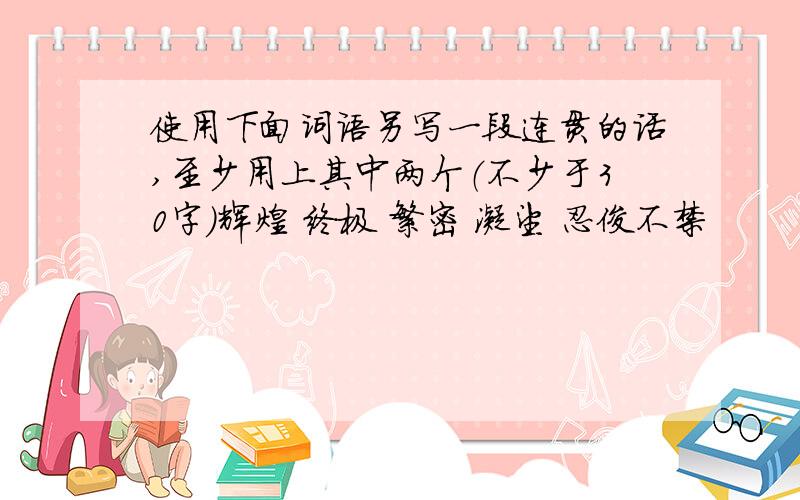 使用下面词语另写一段连贯的话,至少用上其中两个(不少于30字)辉煌 终极 繁密 凝望 忍俊不禁